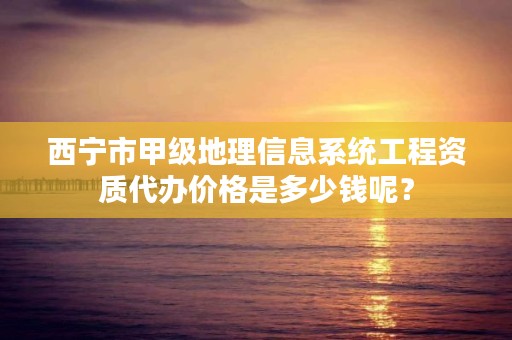 西宁市甲级地理信息系统工程资质代办价格是多少钱呢？